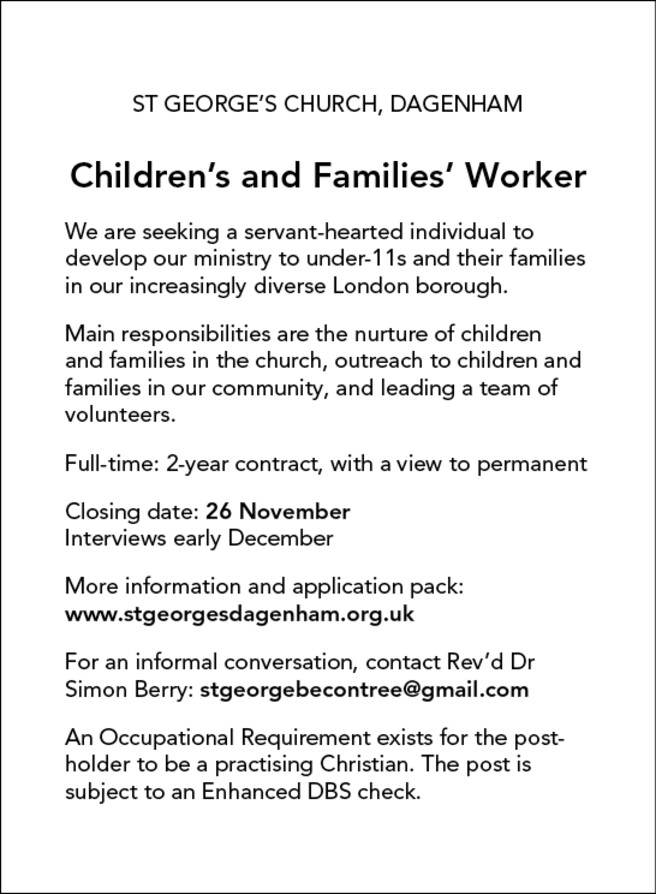 ST GEORGE'S CHURCH, DAGENHAM

Children's and Families' Worker

We are seeking a servant-hearted individual to develop our ministry to under-11s and their families in our increasingly diverse London borough.

Main responsibilities are the nurture of children and families in the church, outreach to children and families in our community, and leading a team of volunteers.

Full-time: 2-year contract, with a view to permanent

Closing date: 26 November
Interviews early December

More information and application pack:
www.stgeorgesdagenham.org.uk

For an informal conversation, contact Rev'd Dr Simon Berry: stgeorgebecontree@gmail.com

An Occupational Requirement exists for the post-holder to be a practising Christian. The post is subject to an Enhanced DBS check.